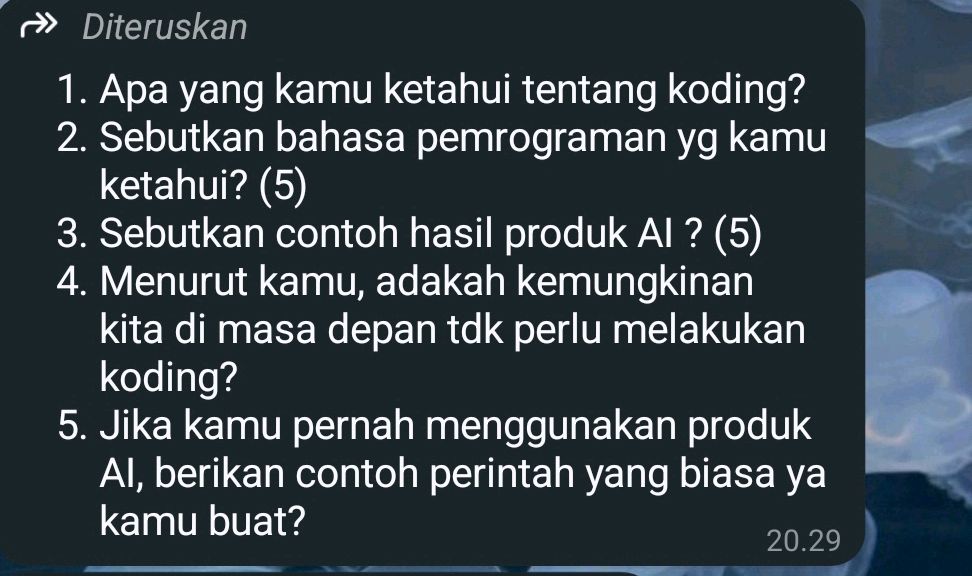 Diteruskan

1. Apa yang kamu ketahui tentang koding?
2. Sebutkan bahasa pemrograman yg kamu ketahui? (5)
3. Sebutkan contoh hasil produk AI ? (5)
4. Menurut kamu, adakah kemungkinan kita di masa depan tdk perlu melakukan koding?
5. Jika kamu pernah menggunakan produk AI, berikan contoh perintah yang biasa ya kamu buat?

20.29